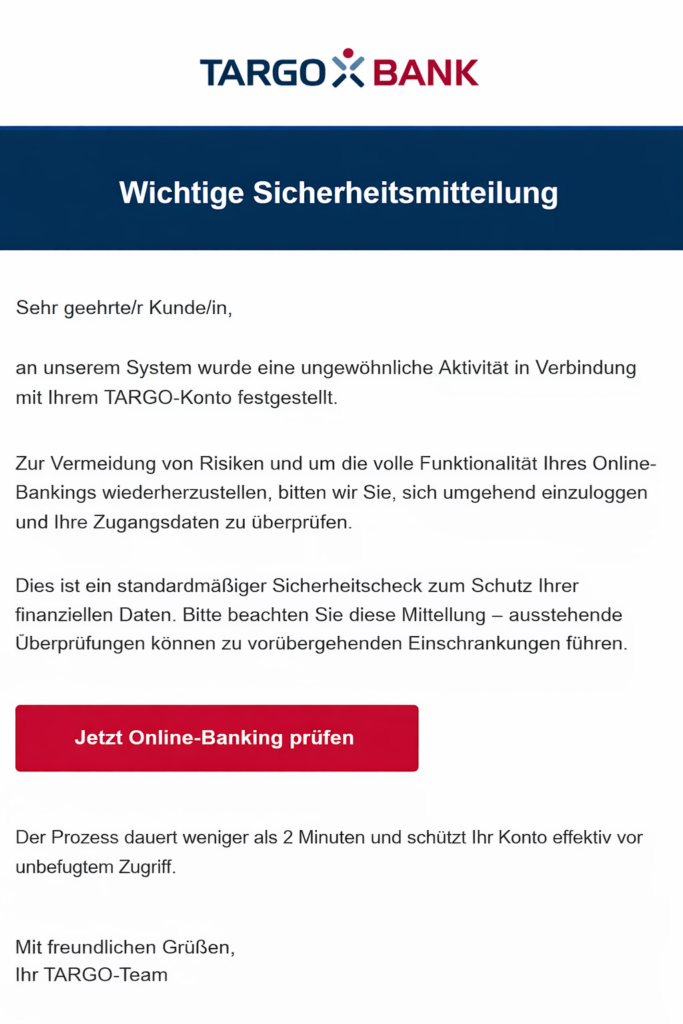 TARGO BANK

Wichtige Sicherheitsmitteilung

Sehr geehrte/r Kunde/in,

an unserem System wurde eine ungewöhnliche Aktivität in Verbindung mit Ihrem TARGO-Konto festgestellt.

Zur Vermeidung von Risiken und um die volle Funktionalität Ihres Online-Bankings wiederherzustellen, bitten wir Sie, sich umgehend einzuloggen und Ihre Zugangsdaten zu überprüfen.

Dies ist ein standardmäßiger Sicherheitscheck zum Schutz Ihrer finanziellen Daten. Bitte beachten Sie diese Mittellung – ausstehende Überprüfungen können zu vorübergehenden Einschrankungen führen.

Jetzt Online-Banking prüfen

Der Prozess dauert weniger als 2 Minuten und schützt Ihr Konto effektiv vor unbefugtem Zugriff.

Mit freundlichen Grüßen,
Ihr TARGO-Team